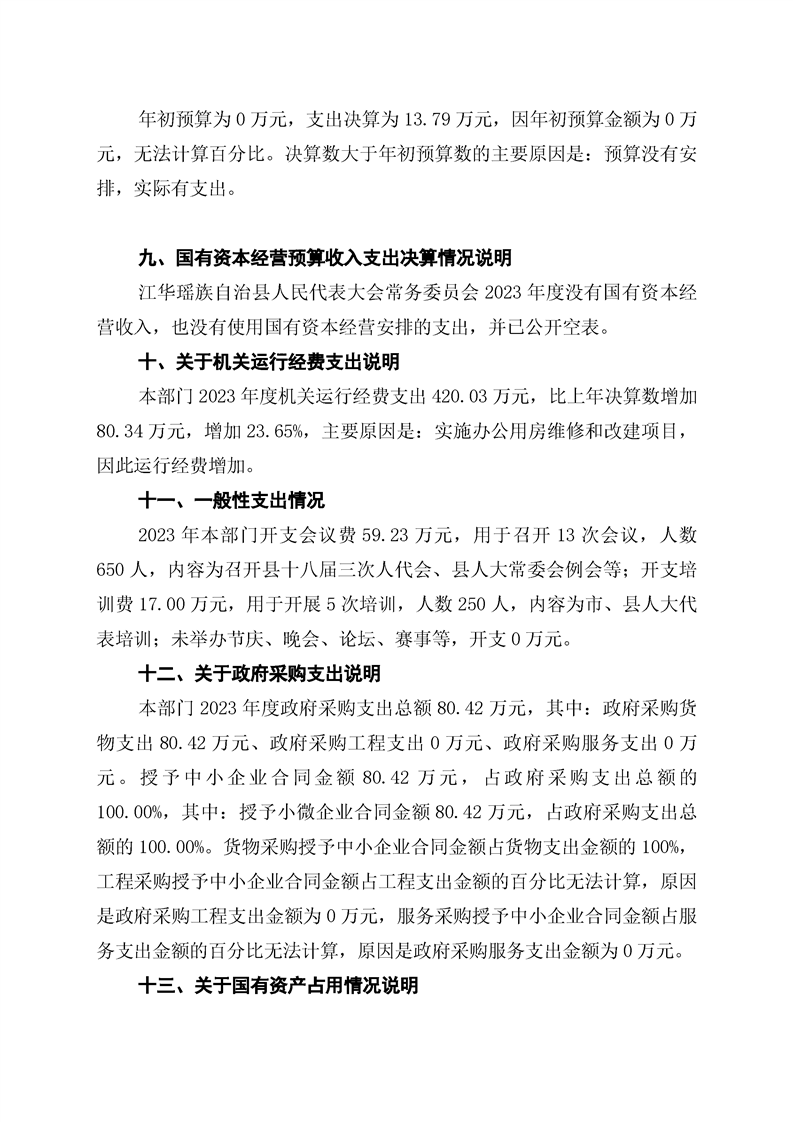 年初预算为 0 万元，支出决算为 13.79 万元，因年初预算金额为 0 万元，无法计算百分比。决算数大于年初预算数的主要原因是：预算没有安排，实际有支出。

九、国有资本经营预算收入支出决算情况说明

江华瑶族自治县人民代表大会常务委员会 2023 年度没有国有资本经营收入，也没有使用国有资本经营安排的支出，并已公开空表。

十、关于机关运行经费支出说明

本部门 2023 年度机关运行经费支出 420.03 万元，比上年决算数增加 80.34 万元，增加 23.65%，主要原因是：实施办公用房维修和改建项目，因此运行经费增加。

十一、一般性支出情况

2023 年本部门开支会议费 59.23 万元，用于召开 13 次会议，人数 650 人，内容为召开县十八届三次人代会、县人大常委会例会等；开支培训费 17.00 万元，用于开展 5 次培训，人数 250 人，内容为市、县人大代表培训；未举办节庆、晚会、论坛、赛事等，开支 0 万元。

十二、关于政府采购支出说明

本部门 2023 年度政府采购支出总额 80.42 万元，其中：政府采购货物支出 80.42 万元、政府采购工程支出 0 万元、政府采购服务支出 0 万元。授予中小企业合同金额 80.42 万元，占政府采购支出总额的 100.00%，其中：授予小微企业合同金额 80.42 万元，占政府采购支出总额的 100.00%。货物采购授予中小企业合同金额占货物支出金额的 100%，工程采购授予中小企业合同金额占工程支出金额的百分比无法计算，原因是政府采购工程支出金额为 0 万元，服务采购授予中小企业合同金额占服务支出金额的百分比无法计算，原因是政府采购服务支出金额为 0 万元。

十三、关于国有资产占用情况说明